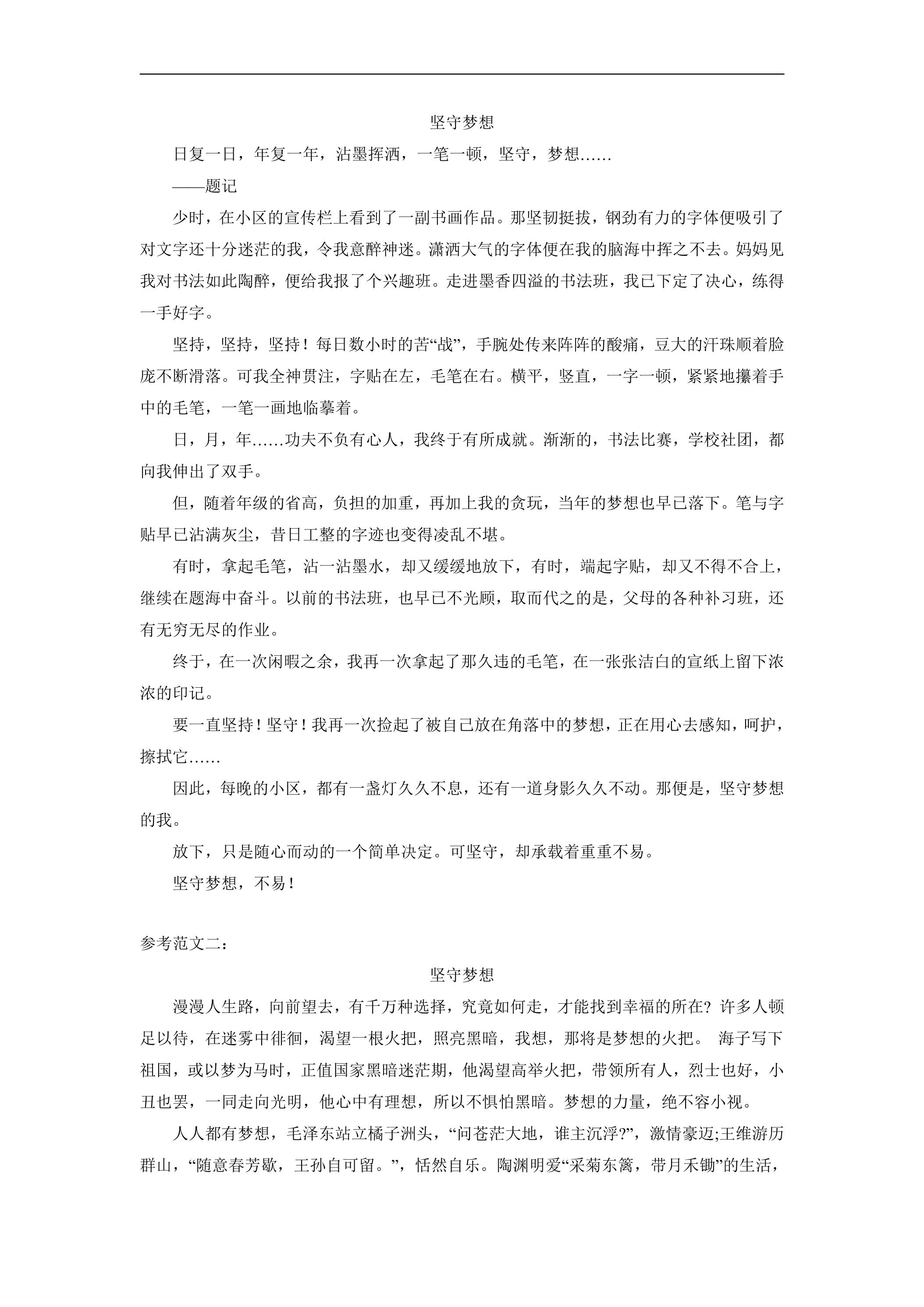 坚守梦想

日复一日，年复一年，沾墨挥洒，一笔一顿，坚守，梦想……

——题记

少时，在小区的宣传栏上看到了一副书画作品。那坚韧挺拔，钢劲有力的字体便吸引了对文字还十分迷茫的我，令我意醉神迷。潇洒大气的字体便在我的脑海中挥之不去。妈妈见我对书法如此陶醉，便给我报了个兴趣班。走进墨香四溢的书法班，我已下定了决心，练得一手好字。

坚持，坚持，坚持！每日数小时的苦“战”，手腕处传来阵阵的酸痛，豆大的汗珠顺着脸庞不断滑落。可我全神贯注，字贴在左，毛笔在右。横平，竖直，一字一顿，紧紧地攥着手中的毛笔，一笔一画地临摹着。

日，月，年……功夫不负有心人，我终于有所成就。渐渐的，书法比赛，学校社团，都向我伸出了双手。

但，随着年级的省高，负担的加重，再加上我的贪玩，当年的梦想也早已落下。笔与字贴早已沾满灰尘，昔日工整的字迹也变得凌乱不堪。

有时，拿起毛笔，沾一沾墨水，却又缓缓地放下，有时，端起字贴，却又不得不合上，继续在题海中奋斗。以前的书法班，也早已不光顾，取而代之的是，父母的各种补习班，还有无穷无尽的作业。

终于，在一次闲暇之余，我再一次拿起了那久违的毛笔，在一张张洁白的宣纸上留下浓浓的印记。

要一直坚持！坚守！我再一次捡起了被自己放在角落中的梦想，正在用心去感知，呵护，擦拭它……

因此，每晚的小区，都有一盏灯久久不息，还有一道身影久久不动。那便是，坚守梦想的我。

放下，只是随心而动的一个简单决定。可坚守，却承载着重重不易。

坚守梦想，不易！

参考范文二：

坚守梦想

漫漫人生路，向前望去，有千万种选择，究竟如何走，才能找到幸福的所在？许多人顿足以待，在迷雾中徘徊，渴望一根火把，照亮黑暗，我想，那将是梦想的火把。 海子写下祖国，或以梦为马时，正值国家黑暗迷茫期，他渴望高举火把，带领所有人，烈士也好，小丑也罢，一同走向光明，他心中有理想，所以不惧怕黑暗。梦想的力量，绝不容小视。

人人都有梦想，毛泽东站立橘子洲头，“问苍茫大地，谁主沉浮?”，激情豪迈;王维游历群山，“随意春芳歇，王孙自可留。”，恬然自乐。陶渊明爱“采菊东篱，带月禾锄”的生活，